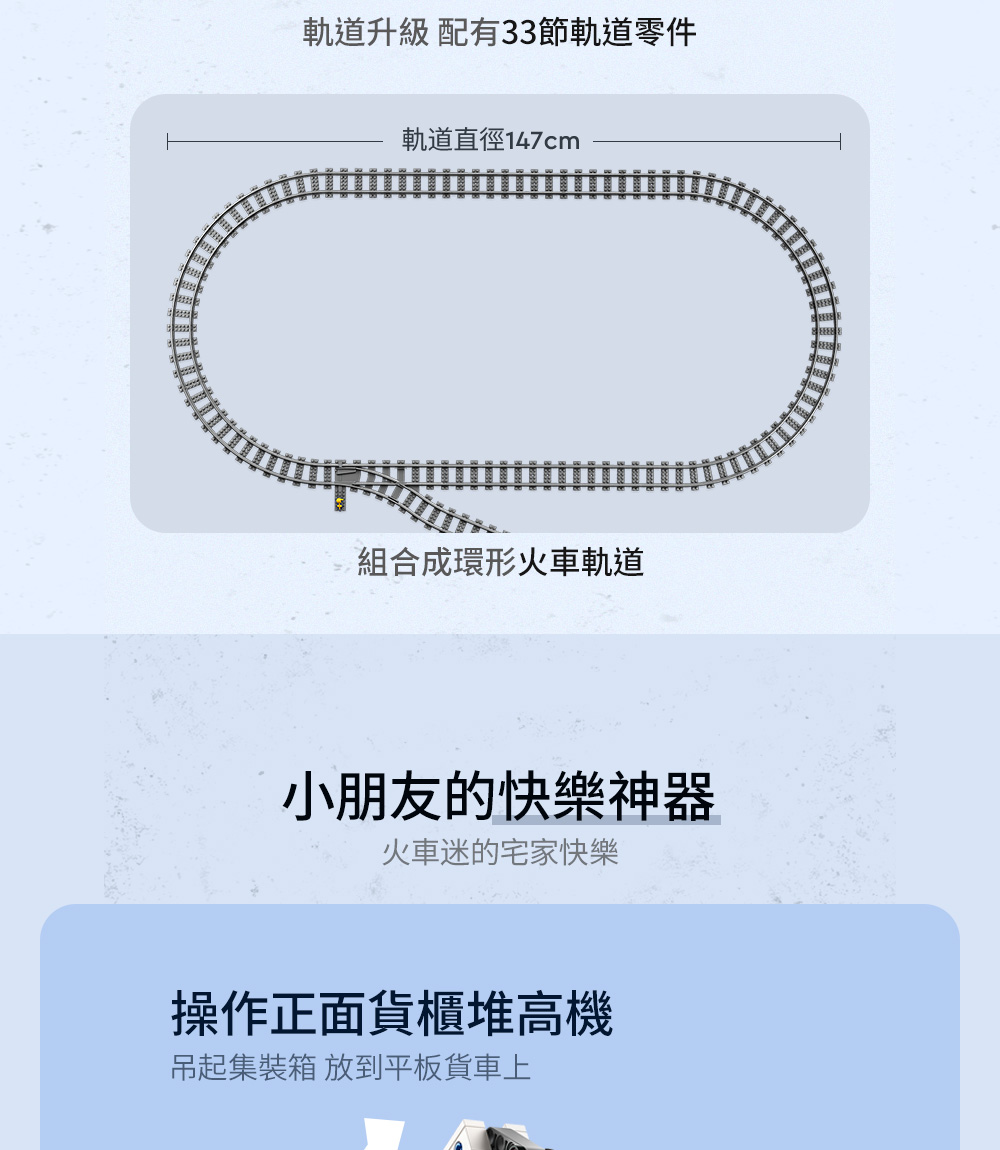 軌道升級 配有33節軌道零件

軌道直徑147cm

組合成環形火車軌道

小朋友的快樂神器

火車迷的宅家快樂

操作正面貨櫃堆高機

吊起集裝箱 放到平板貨車上